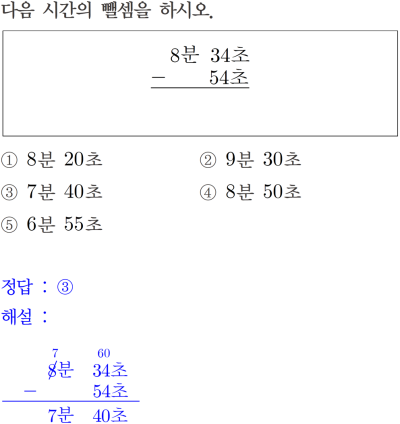 다음 시간의 뺄셈을 하시오.

8분 34초
− 54초

① 8분 20초
② 9분 30초
③ 7분 40초
④ 8분 50초
⑤ 6분 55초

정답 : ③
해설 :

7 60
8분 34초
− 54초
7분 40초